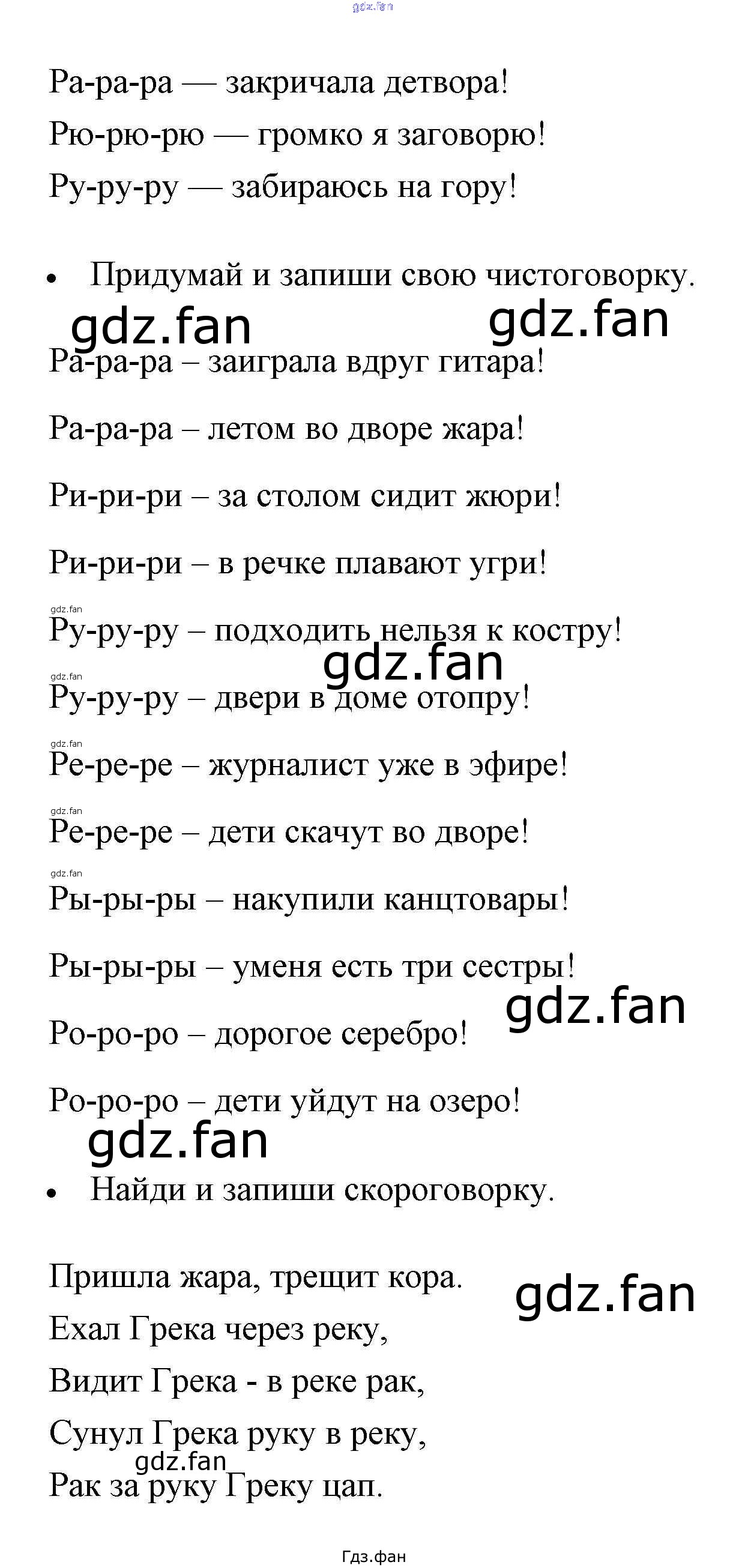 Ра-ра-ра — закричала детвора!

Рю-рю-рю — громко я заговорю!

Ру-ру-ру — забираюсь на гору!

• Придумай и запиши свою чистоговорку.

Ра-ра-ра – заиграла вдруг гитара!

Ра-ра-ра – летом во дворе жара!

Ри-ри-ри – за столом сидит жюри!

Ри-ри-ри – в речке плавают угри!

Ру-ру-ру – подходить нельзя к костру!

Ру-ру-ру – двери в доме отопру!

Ре-ре-ре – журналист уже в эфире!

Ре-ре-ре – дети скачут во дворе!

Ры-ры-ры – накупили канцтовары!

Ры-ры-ры – уменя есть три сестры!

Ро-ро-ро – дорогое серебро!

Ро-ро-ро – дети уйдут на озеро!

• Найди и запиши скороговорку.

Пришла жара, трещит кора.

Ехал Грека через реку,

Видит Грека - в реке рак,

Сунул Грека руку в реку,

Рак за руку Греку цап.

Гдз.фан

gdz.fan